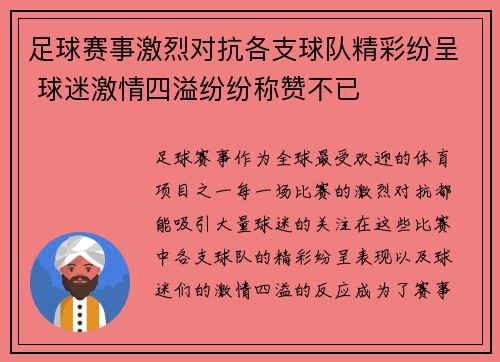 足球赛事激烈对抗各支球队精彩纷呈 球迷激情四溢纷纷称赞不已

足球赛事作为全球最受欢迎的体育项目之一每一场比赛的激烈对抗都能吸引大量球迷的关注在这些比赛中各支球队的精彩纷呈表现以及球迷们的激情四溢的反应成为了赛事